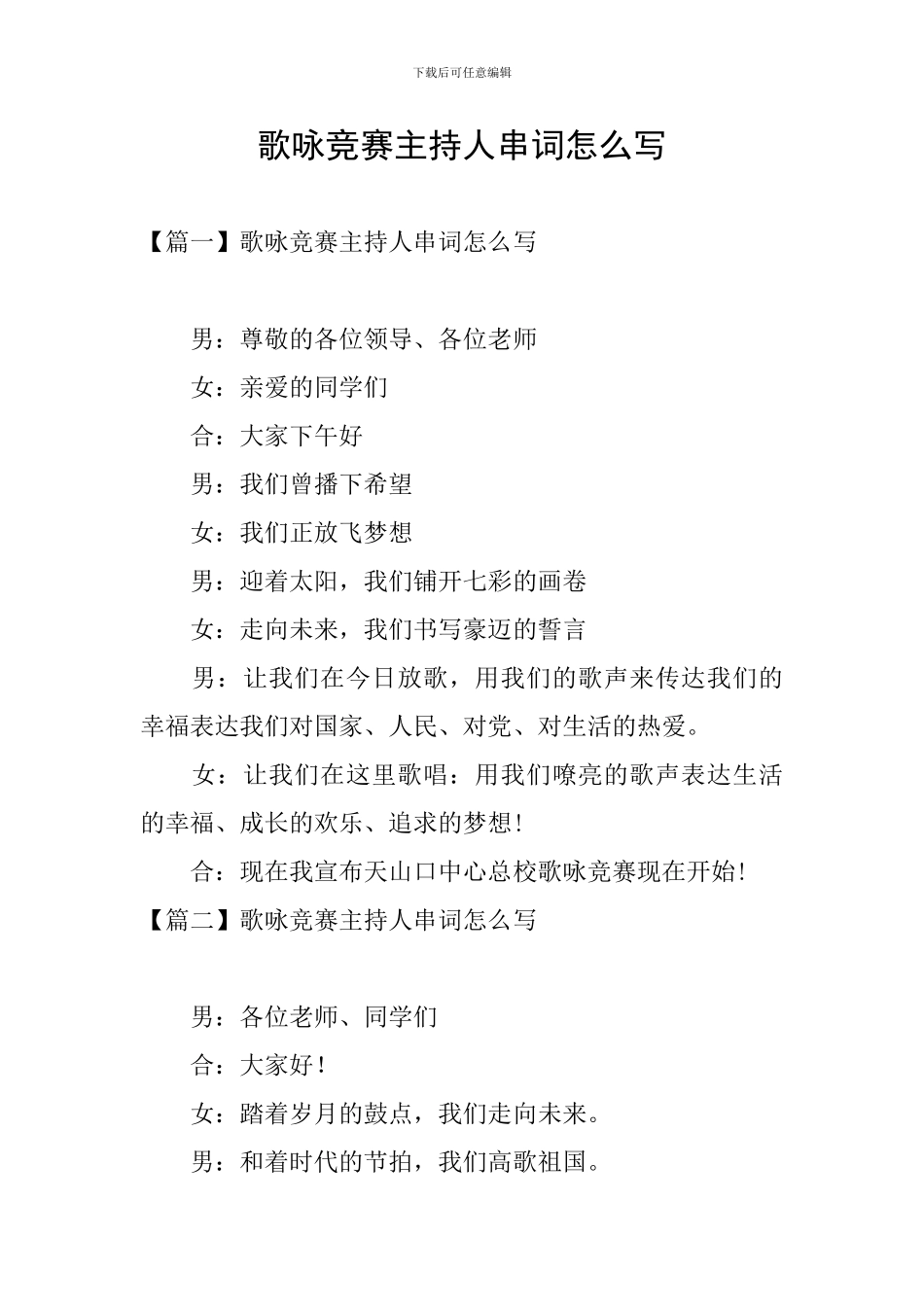 下载后可任意编辑

歌咏竞赛主持人串词怎么写

【篇一】歌咏竞赛主持人串词怎么写

男：尊敬的各位领导、各位老师

女：亲爱的同学们

合：大家下午好

男：我们曾播下希望

女：我们正放飞梦想

男：迎着太阳，我们铺开七彩的画卷

女：走向未来，我们书写豪迈的誓言

男：让我们在今日放歌，用我们的歌声来传达我们的幸福表达我们对国家、人民、对党、对生活的热爱。

女：让我们在这里歌唱：用我们嘹亮的歌声表达生活的幸福、成长的欢乐、追求的梦想!

合：现在我宣布天山口中心总校歌咏竞赛现在开始!

【篇二】歌咏竞赛主持人串词怎么写

男：各位老师、同学们

合：大家好！

女：踏着岁月的鼓点，我们走向未来。

男：和着时代的节拍，我们高歌祖国。